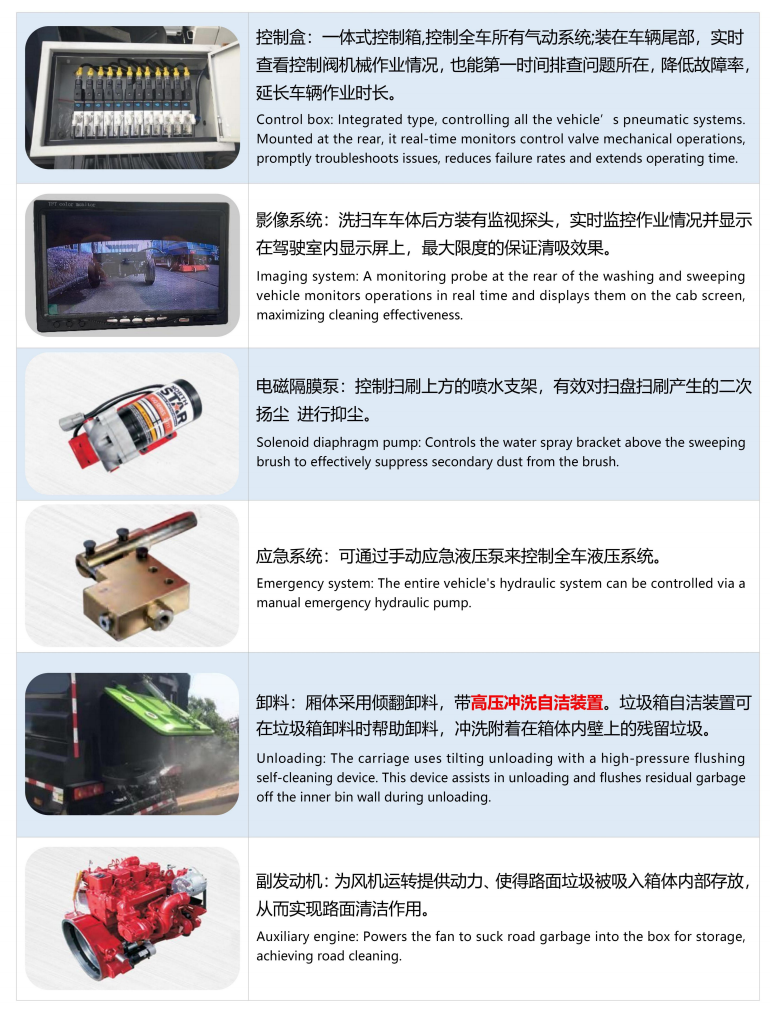 控制盒：一体式控制箱,控制全车所有气动系统;装在车辆尾部，实时查看控制阀机械作业情况，也能第一时间排查问题所在，降低故障率，延长车辆作业时长。

Control box: Integrated type, controlling all the vehicle' s pneumatic systems. Mounted at the rear, it real-time monitors control valve mechanical operations, promptly troubleshoots issues, reduces failure rates and extends operating time.

影像系统：洗扫车车体后方装有监视探头，实时监控作业情况并显示在驾驶室内显示屏上，最大限度的保证清吸效果。

Imaging system: A monitoring probe at the rear of the washing and sweeping vehicle monitors operations in real time and displays them on the cab screen, maximizing cleaning effectiveness.

电磁隔膜泵：控制扫刷上方的喷水支架，有效对扫盘扫刷产生的二次扬尘 进行抑尘。

Solenoid diaphragm pump: Controls the water spray bracket above the sweeping brush to effectively suppress secondary dust from the brush.

应急系统：可通过手动应急液压泵来控制全车液压系统。

Emergency system: The entire vehicle's hydraulic system can be controlled via a manual emergency hydraulic pump.

卸料：厢体采用倾翻卸料，带高压冲洗自洁装置。垃圾箱自洁装置可在垃圾箱卸料时帮助卸料，冲洗附着在箱体内壁上的残留垃圾。

Unloading: The carriage uses tilting unloading with a high-pressure flushing self-cleaning device. This device assists in unloading and flushes residual garbage off the inner bin wall during unloading.

副发动机：为风机运转提供动力、使得路面垃圾被吸入箱体内部存放，从而实现路面清洁作用。

Auxiliary engine: Powers the fan to suck road garbage into the box for storage, achieving road cleaning.